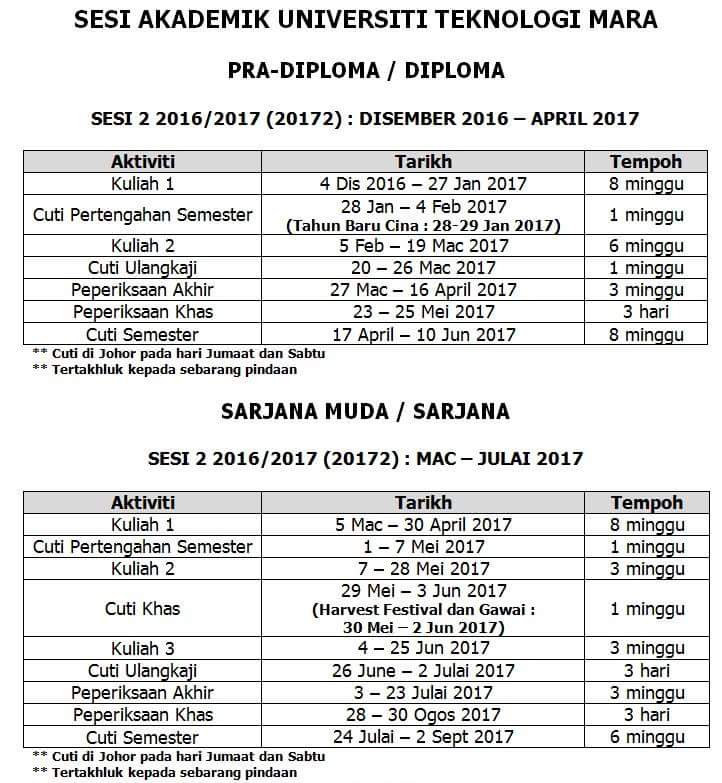 SESI AKADEMIK UNIVERSITI TEKNOLOGI MARA

PRA-DIPLOMA / DIPLOMA

SESI 2 2016/2017 (20172) : DISEMBER 2016 – APRIL 2017

| Aktiviti | Tarikh | Tempoh |
|---|---|---|
| Kuliah 1 | 4 Dis 2016 – 27 Jan 2017 | 8 minggu |
| Cuti Pertengahan Semester | 28 Jan – 4 Feb 2017 (Tahun Baru Cina : 28-29 Jan 2017) | 1 minggu |
| Kuliah 2 | 5 Feb – 19 Mac 2017 | 6 minggu |
| Cuti Ulangkaji | 20 – 26 Mac 2017 | 1 minggu |
| Peperiksaan Akhir | 27 Mac – 16 April 2017 | 3 minggu |
| Peperiksaan Khas | 23 – 25 Mei 2017 | 3 hari |
| Cuti Semester | 17 April – 10 Jun 2017 | 8 minggu |

** Cuti di Johor pada hari Jumaat dan Sabtu
** Tertakhluk kepada sebarang pindaan

SARJANA MUDA / SARJANA

SESI 2 2016/2017 (20172) : MAC – JULAI 2017

| Aktiviti | Tarikh | Tempoh |
|---|---|---|
| Kuliah 1 | 5 Mac – 30 April 2017 | 8 minggu |
| Cuti Pertengahan Semester | 1 – 7 Mei 2017 | 1 minggu |
| Kuliah 2 | 7 – 28 Mei 2017 | 3 minggu |
| Cuti Khas | 29 Mei – 3 Jun 2017 (Harvest Festival dan Gawai : 30 Mei – 2 Jun 2017) | 1 minggu |
| Kuliah 3 | 4 – 25 Jun 2017 | 3 minggu |
| Cuti Ulangkaji | 26 June – 2 Julai 2017 | 3 hari |
| Peperiksaan Akhir | 3 – 23 Julai 2017 | 3 minggu |
| Peperiksaan Khas | 28 – 30 Ogos 2017 | 3 hari |
| Cuti Semester | 24 Julai – 2 Sept 2017 | 6 minggu |

** Cuti di Johor pada hari Jumaat dan Sabtu
** Tertakhluk kepada sebarang pindaan